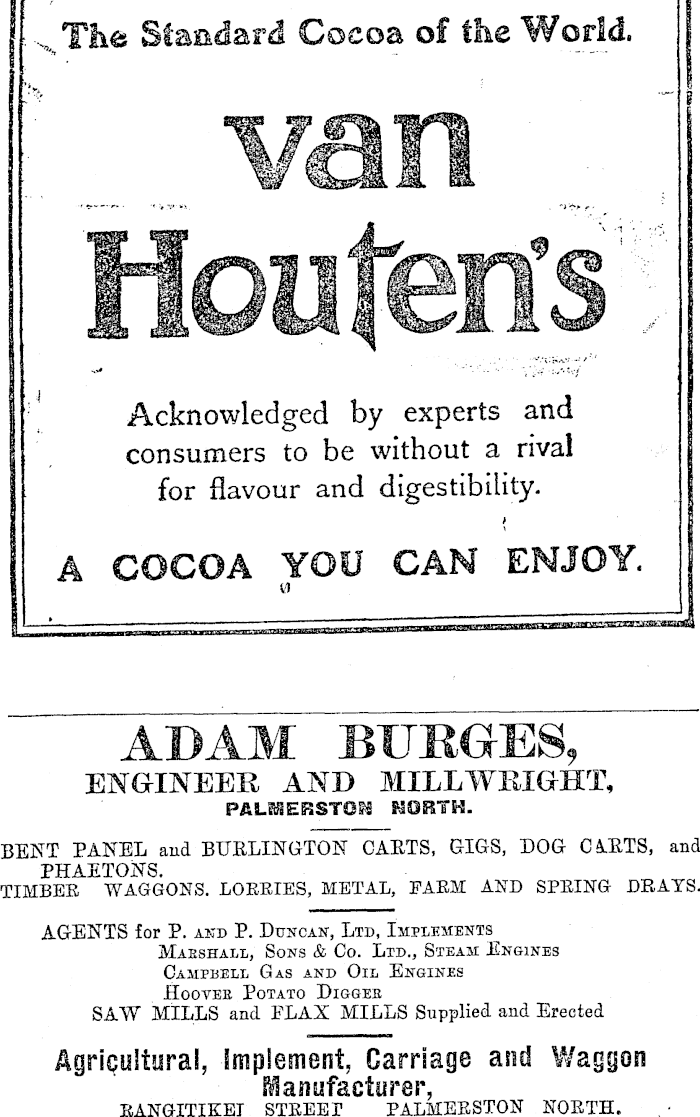 The Standard Cocoa of the World.

van Houten's

Acknowledged by experts and consumers to be without a rival for flavour and digestibility.

A COCOA YOU CAN ENJOY.

ADAM BURGES,
ENGINEER AND MILLWRIGHT,
PALMERSTON NORTH.

BENT PANEL and BURLINGTON CARTS, GIGS, DOG CARTS, and PHAETONS.
TIMBER WAGGONS. LORRIES, METAL, FARM AND SPRING DRAYS.

AGENTS for P. AND P. DUNCAN, LTD, IMPLEMENTS
MARSHALL, SONS & CO. LTD., STEAM ENGINES
CAMPBELL GAS AND OIL ENGINES
HOOVER POTATO DIGGER
SAW MILLS and FLAX MILLS Supplied and Erected

Agricultural, Implement, Carriage and Waggon Manufacturer,
RANGITIKEI STREET PALMERSTON NORTH.